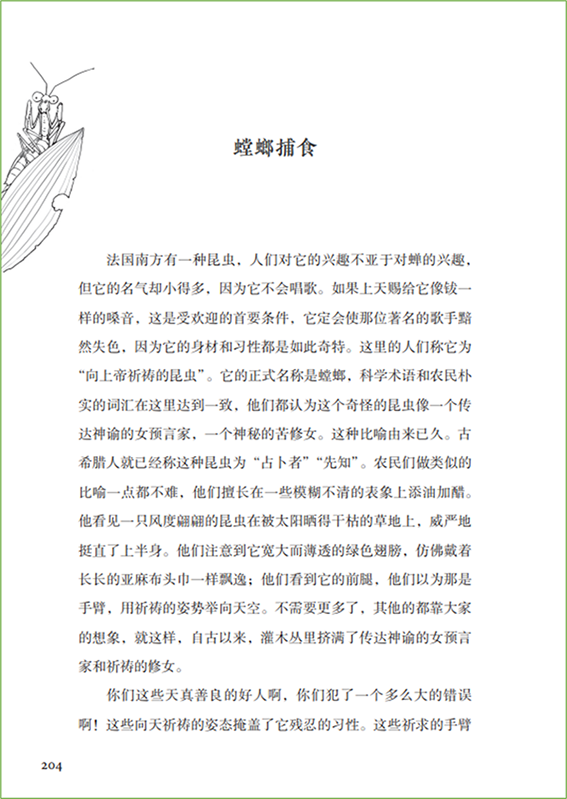 螳螂捕食

法国南方有一种昆虫，人们对它的兴趣不亚于对蝉的兴趣，但它的名气却小得多，因为它不会唱歌。如果上天赐给它像钹一样的嗓音，这是受欢迎的首要条件，它定会使那位著名的歌手黯然失色，因为它的身材和习性都是如此奇特。这里的人们称它为“向上帝祈祷的昆虫”。它的正式名称是螳螂，科学术语和农民朴实的词汇在这里达到一致，他们都认为这个奇怪的昆虫像一个传达神谕的女预言家，一个神秘的苦修女。这种比喻由来已久。古希腊人就已经称这种昆虫为“占卜者”“先知”。农民们做类似的比喻一点都不难，他们擅长在一些模糊不清的表象上添油加醋。他看见一只风度翩翩的昆虫在被太阳晒得干枯的草地上，威严地挺直了上半身。他们注意到它宽大而薄透的绿色翅膀，仿佛戴着长长的亚麻布头巾一样飘逸；他们看到它的前腿，他们以为那是手臂，用祈祷的姿势举向天空。不需要更多了，其他的都靠大家的想象，就这样，自古以来，灌木丛里挤满了传达神谕的女预言家和祈祷的修女。

你们这些天真善良的好人啊，你们犯了一个多么大的错误啊！这些向天祈祷的姿态掩盖了它残忍的习性。这些祈求的手臂

204